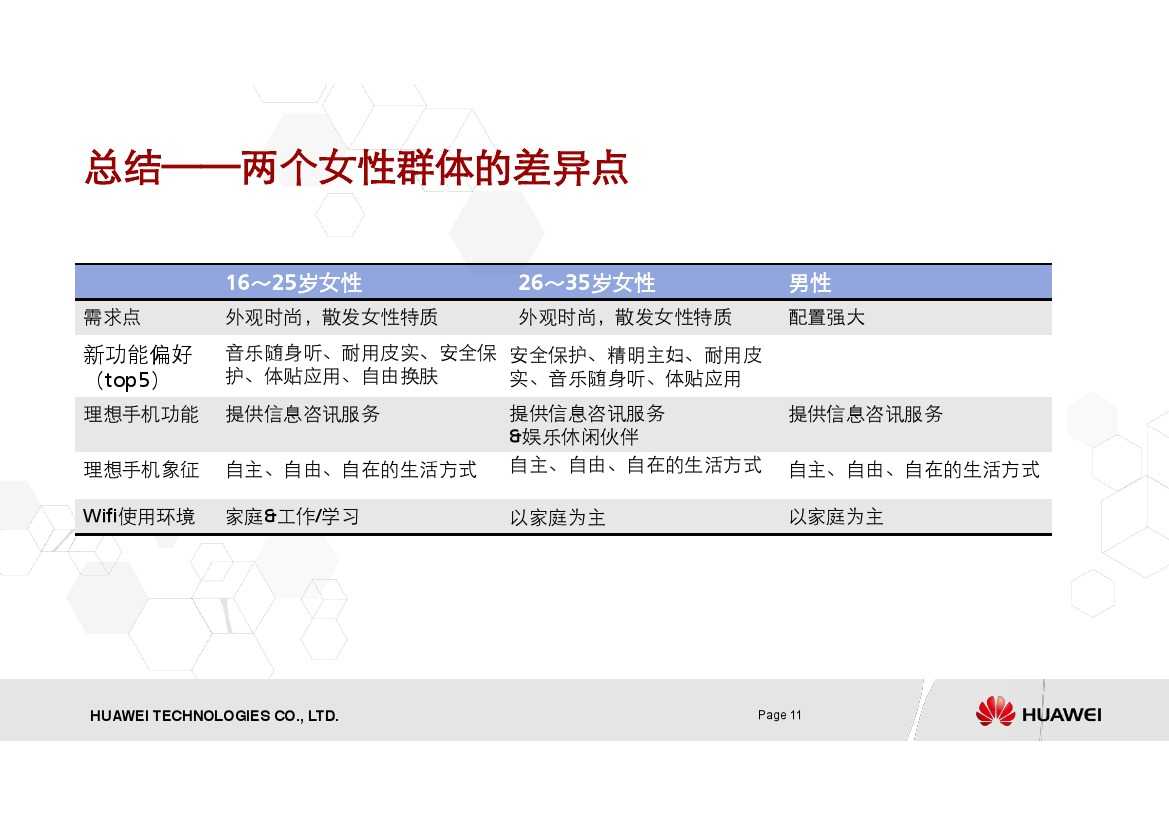 总结——两个女性群体的差异点

| | 16～25岁女性 | 26～35岁女性 | 男性 |
|---|---|---|---|
| 需求点 | 外观时尚，散发女性特质 | 外观时尚，散发女性特质 | 配置强大 |
| 新功能偏好（top5） | 音乐随身听、耐用皮实、安全保护、体贴应用、自由换肤 | 安全保护、精明主妇、耐用皮实、音乐随身听、体贴应用 | |
| 理想手机功能 | 提供信息咨讯服务 | 提供信息咨讯服务&娱乐休闲伙伴 | 提供信息咨讯服务 |
| 理想手机象征 | 自主、自由、自在的生活方式 | 自主、自由、自在的生活方式 | 自主、自由、自在的生活方式 |
| Wifi使用环境 | 家庭&工作/学习 | 以家庭为主 | 以家庭为主 |

HUAWEI TECHNOLOGIES CO., LTD.

Page 11

HUAWEI